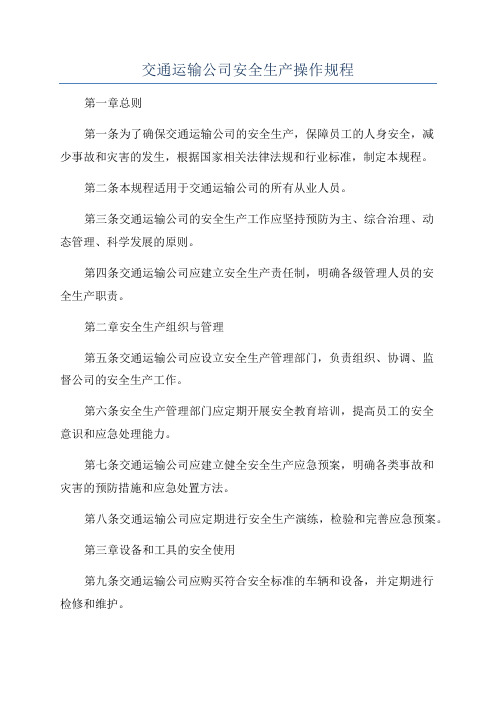 交通运输公司安全生产操作规程

第一章总则

第一条为了确保交通运输公司的安全生产，保障员工的人身安全，减少事故和灾害的发生，根据国家相关法律法规和行业标准，制定本规程。

第二条本规程适用于交通运输公司的所有从业人员。

第三条交通运输公司的安全生产工作应坚持预防为主、综合治理、动态管理、科学发展的原则。

第四条交通运输公司应建立安全生产责任制，明确各级管理人员的安全生产职责。

第二章安全生产组织与管理

第五条交通运输公司应设立安全生产管理部门，负责组织、协调、监督公司的安全生产工作。

第六条安全生产管理部门应定期开展安全教育培训，提高员工的安全意识和应急处理能力。

第七条交通运输公司应建立健全安全生产应急预案，明确各类事故和灾害的预防措施和应急处置方法。

第八条交通运输公司应定期进行安全生产演练，检验和完善应急预案。

第三章设备和工具的安全使用

第九条交通运输公司应购买符合安全标准的车辆和设备，并定期进行检修和维护。